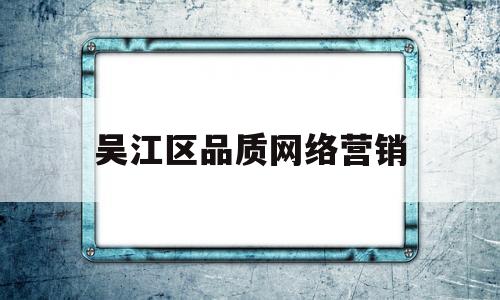 吴江区品质网络营销